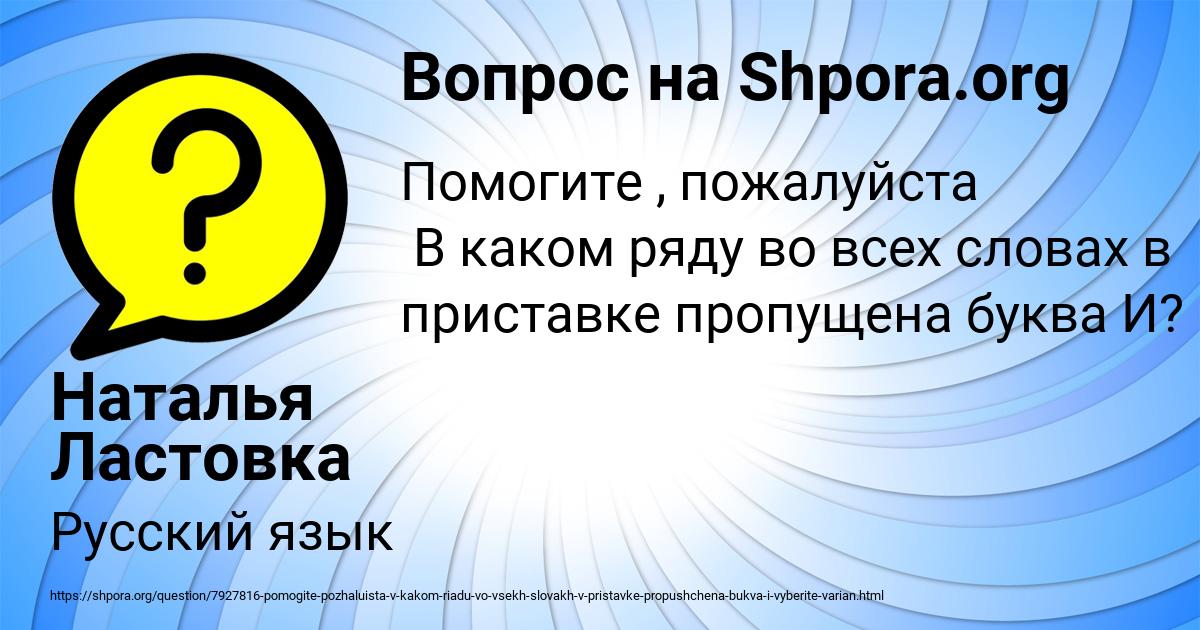 Вопрос на Shpora.org

Помогите , пожалуйста
В каком ряду во всех словах в приставке пропущена буква И?

Наталья Ластовка

Русский язык

https://shpora.org/question/7927816-pomogite-pozhaluista-v-kakom-riadu-vo-vsekh-slovakh-v-pristavke-propushchena-bukva-i-vyberite-varian.html